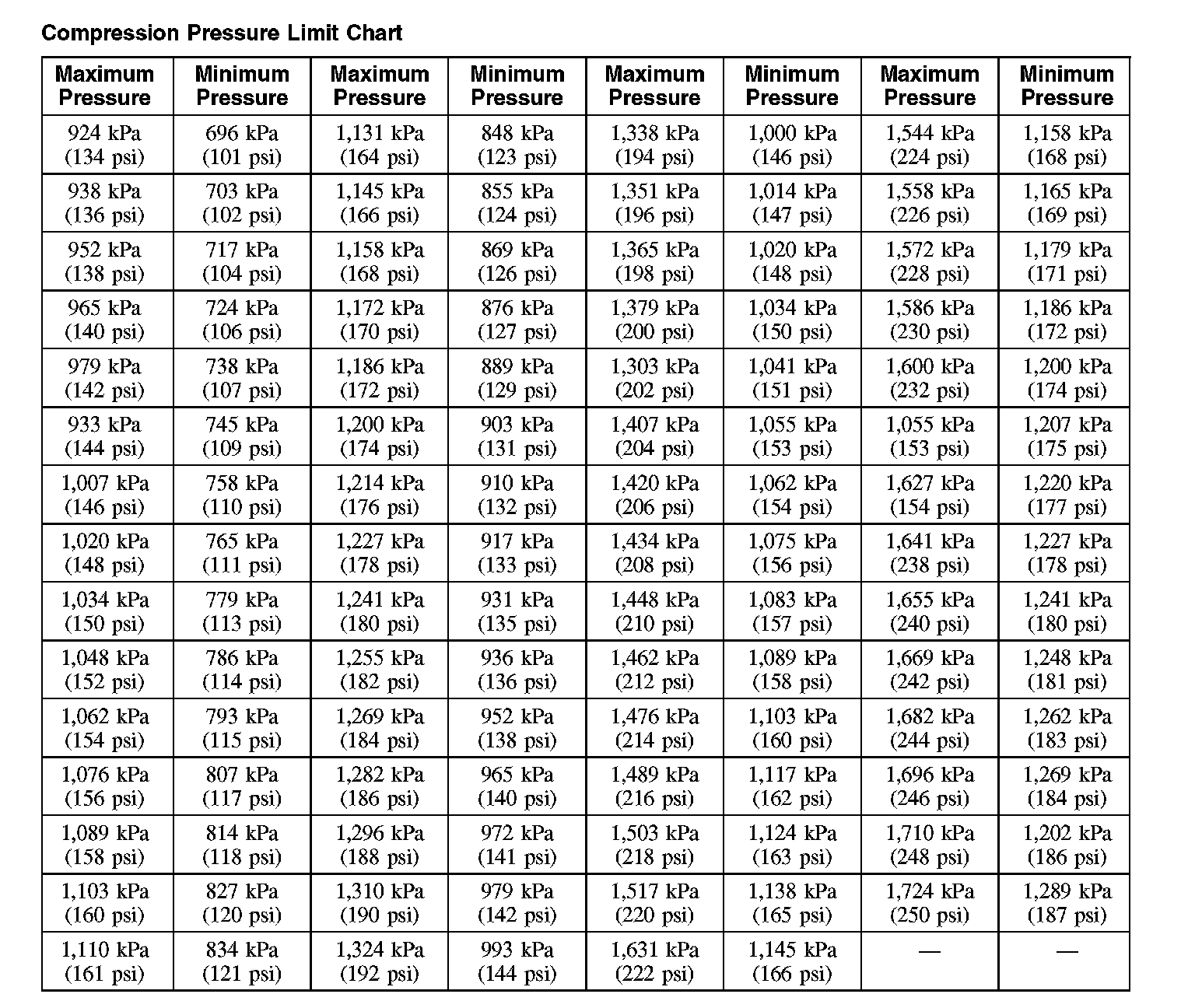 Compression Pressure Limit Chart

| Maximum Pressure | Minimum Pressure | Maximum Pressure | Minimum Pressure | Maximum Pressure | Minimum Pressure | Maximum Pressure | Minimum Pressure |
|---|---|---|---|---|---|---|---|
| 924 kPa (134 psi) | 696 kPa (101 psi) | 1,131 kPa (164 psi) | 848 kPa (123 psi) | 1,338 kPa (194 psi) | 1,000 kPa (146 psi) | 1,544 kPa (224 psi) | 1,158 kPa (168 psi) |
| 938 kPa (136 psi) | 703 kPa (102 psi) | 1,145 kPa (166 psi) | 855 kPa (124 psi) | 1,351 kPa (196 psi) | 1,014 kPa (147 psi) | 1,558 kPa (226 psi) | 1,165 kPa (169 psi) |
| 952 kPa (138 psi) | 717 kPa (104 psi) | 1,158 kPa (168 psi) | 869 kPa (126 psi) | 1,365 kPa (198 psi) | 1,020 kPa (148 psi) | 1,572 kPa (228 psi) | 1,179 kPa (171 psi) |
| 965 kPa (140 psi) | 724 kPa (106 psi) | 1,172 kPa (170 psi) | 876 kPa (127 psi) | 1,379 kPa (200 psi) | 1,034 kPa (150 psi) | 1,586 kPa (230 psi) | 1,186 kPa (172 psi) |
| 979 kPa (142 psi) | 738 kPa (107 psi) | 1,186 kPa (172 psi) | 889 kPa (129 psi) | 1,303 kPa (202 psi) | 1,041 kPa (151 psi) | 1,600 kPa (232 psi) | 1,200 kPa (174 psi) |
| 933 kPa (144 psi) | 745 kPa (109 psi) | 1,200 kPa (174 psi) | 903 kPa (131 psi) | 1,407 kPa (204 psi) | 1,055 kPa (153 psi) | 1,055 kPa (153 psi) | 1,207 kPa (175 psi) |
| 1,007 kPa (146 psi) | 758 kPa (110 psi) | 1,214 kPa (176 psi) | 910 kPa (132 psi) | 1,420 kPa (206 psi) | 1,062 kPa (154 psi) | 1,627 kPa (154 psi) | 1,220 kPa (177 psi) |
| 1,020 kPa (148 psi) | 765 kPa (111 psi) | 1,227 kPa (178 psi) | 917 kPa (133 psi) | 1,434 kPa (208 psi) | 1,075 kPa (156 psi) | 1,641 kPa (238 psi) | 1,227 kPa (178 psi) |
| 1,034 kPa (150 psi) | 779 kPa (113 psi) | 1,241 kPa (180 psi) | 931 kPa (135 psi) | 1,448 kPa (210 psi) | 1,083 kPa (157 psi) | 1,655 kPa (240 psi) | 1,241 kPa (180 psi) |
| 1,048 kPa (152 psi) | 786 kPa (114 psi) | 1,255 kPa (182 psi) | 936 kPa (136 psi) | 1,462 kPa (212 psi) | 1,089 kPa (158 psi) | 1,669 kPa (242 psi) | 1,248 kPa (181 psi) |
| 1,062 kPa (154 psi) | 793 kPa (115 psi) | 1,269 kPa (184 psi) | 952 kPa (138 psi) | 1,476 kPa (214 psi) | 1,103 kPa (160 psi) | 1,682 kPa (244 psi) | 1,262 kPa (183 psi) |
| 1,076 kPa (156 psi) | 807 kPa (117 psi) | 1,282 kPa (186 psi) | 965 kPa (140 psi) | 1,489 kPa (216 psi) | 1,117 kPa (162 psi) | 1,696 kPa (246 psi) | 1,269 kPa (184 psi) |
| 1,089 kPa (158 psi) | 814 kPa (118 psi) | 1,296 kPa (188 psi) | 972 kPa (141 psi) | 1,503 kPa (218 psi) | 1,124 kPa (163 psi) | 1,710 kPa (248 psi) | 1,202 kPa (186 psi) |
| 1,103 kPa (160 psi) | 827 kPa (120 psi) | 1,310 kPa (190 psi) | 979 kPa (142 psi) | 1,517 kPa (220 psi) | 1,138 kPa (165 psi) | 1,724 kPa (250 psi) | 1,289 kPa (187 psi) |
| 1,110 kPa (161 psi) | 834 kPa (121 psi) | 1,324 kPa (192 psi) | 993 kPa (144 psi) | 1,631 kPa (222 psi) | 1,145 kPa (166 psi) | — | — |